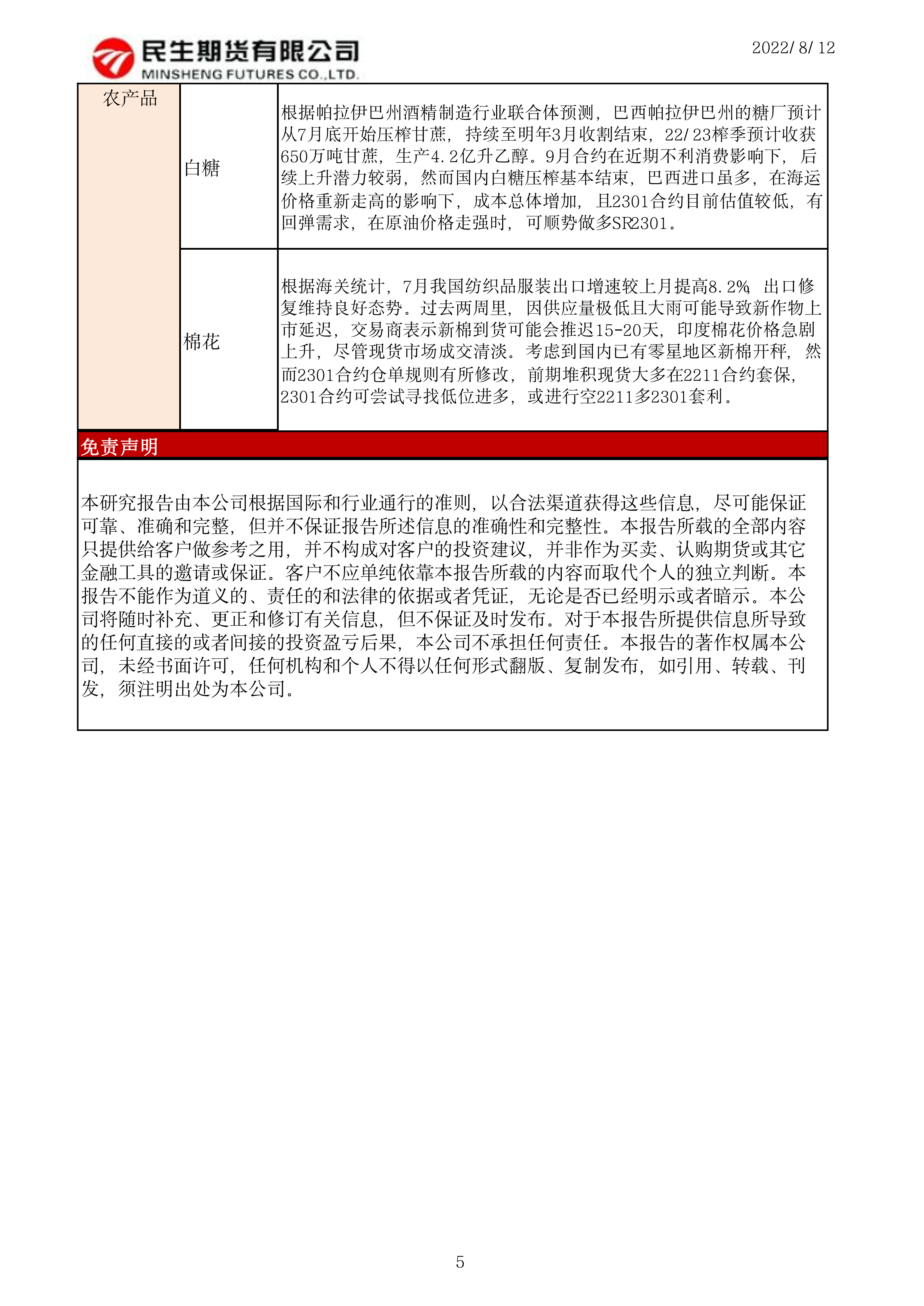 民生期货有限公司
MINSHENG FUTURES CO.,LTD.

2022/8/12

| 农产品 | 白糖 | 根据帕拉伊巴州酒精制造行业联合体预测，巴西帕拉伊巴州的糖厂预计从7月底开始压榨甘蔗，持续至明年3月收割结束，22/23榨季预计收获650万吨甘蔗，生产4.2亿升乙醇。9月合约在近期不利消费影响下，后续上升潜力较弱，然而国内白糖压榨基本结束，巴西进口虽多，在海运价格重新走高的影响下，成本总体增加，且2301合约目前估值较低，有回弹需求，在原油价格走强时，可顺势做多SR2301。 |
|---|---|---|
| | 棉花 | 根据海关统计，7月我国纺织品服装出口增速较上月提高8.2%，出口修复维持良好态势。过去两周里，因供应量极低且大雨可能导致新作物上市延迟，交易商表示新棉到货可能会推迟15-20天，印度棉花价格急剧上升，尽管现货市场成交清淡。考虑到国内已有零星地区新棉开秤，然而2301合约仓单规则有所修改，前期堆积现货大多在2211合约套保，2301合约可尝试寻找低位进多，或进行空2211多2301套利。 |

免责声明

本研究报告由本公司根据国际和行业通行的准则，以合法渠道获得这些信息，尽可能保证可靠、准确和完整，但并不保证报告所述信息的准确性和完整性。本报告所载的全部内容只提供给客户做参考之用，并不构成对客户的投资建议，并非作为买卖、认购期货或其它金融工具的邀请或保证。客户不应单纯依靠本报告所载的内容而取代个人的独立判断。本报告不能作为道义的、责任的和法律的依据或者凭证，无论是否已经明示或者暗示。本公司将随时补充、更正和修订有关信息，但不保证及时发布。对于本报告所提供信息所导致的任何直接的或者间接的投资盈亏后果，本公司不承担任何责任。本报告的著作权属本公司，未经书面许可，任何机构和个人不得以任何形式翻版、复制发布，如引用、转载、刊发，须注明出处为本公司。

5